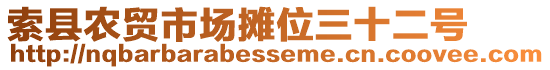 索县农贸市场摊位三十二号
http://nqbarbarabesseme.cn.coovee.com